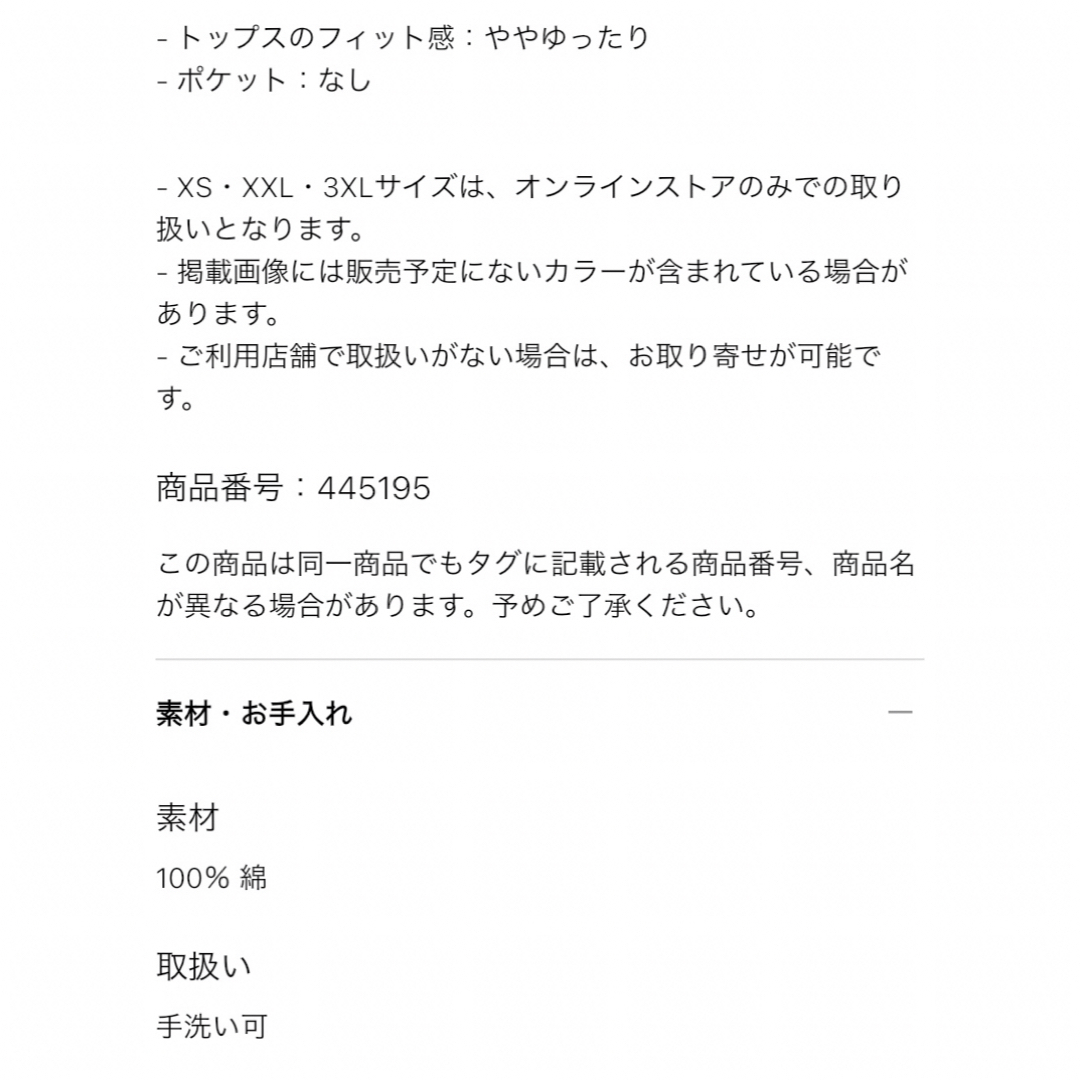 - トップスのフィット感：ややゆったり
- ポケット：なし

- XS・XXL・3XLサイズは、オンラインストアのみでの取り扱いとなります。
- 掲載画像には販売予定にないカラーが含まれている場合があります。
- ご利用店舗で取扱いがない場合は、お取り寄せが可能です。

商品番号：445195

この商品は同一商品でもタグに記載される商品番号、商品名が異なる場合があります。予めご了承ください。

素材・お手入れ —

素材

100% 綿

取扱い

手洗い可